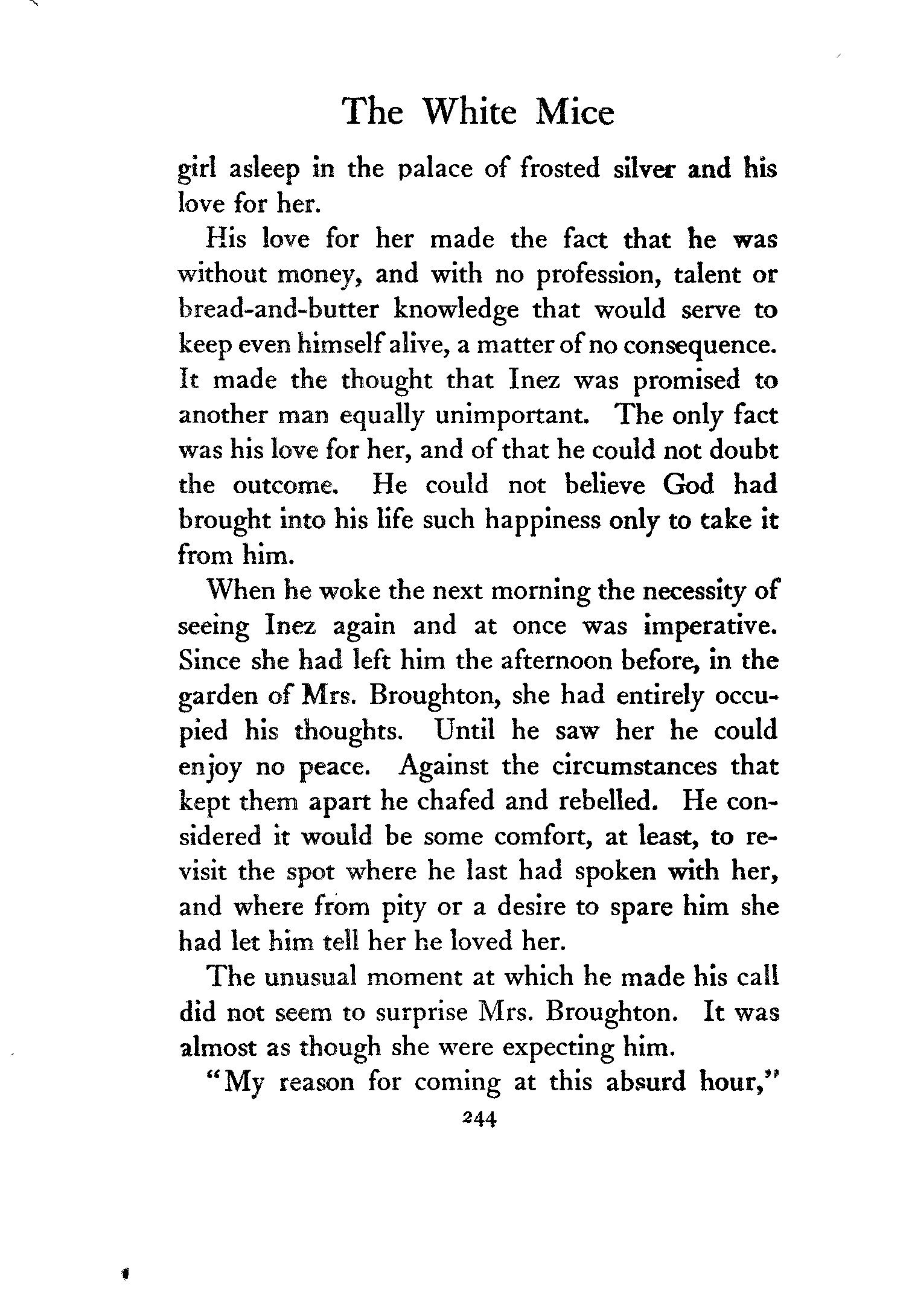 The White Mice

girl asleep in the palace of frosted silver and his love for her.

His love for her made the fact that he was without money, and with no profession, talent or bread-and-butter knowledge that would serve to keep even himself alive, a matter of no consequence. It made the thought that Inez was promised to another man equally unimportant. The only fact was his love for her, and of that he could not doubt the outcome. He could not believe God had brought into his life such happiness only to take it from him.

When he woke the next morning the necessity of seeing Inez again and at once was imperative. Since she had left him the afternoon before, in the garden of Mrs. Broughton, she had entirely occupied his thoughts. Until he saw her he could enjoy no peace. Against the circumstances that kept them apart he chafed and rebelled. He considered it would be some comfort, at least, to revisit the spot where he last had spoken with her, and where from pity or a desire to spare him she had let him tell her he loved her.

The unusual moment at which he made his call did not seem to surprise Mrs. Broughton. It was almost as though she were expecting him.

"My reason for coming at this absurd hour,"

244